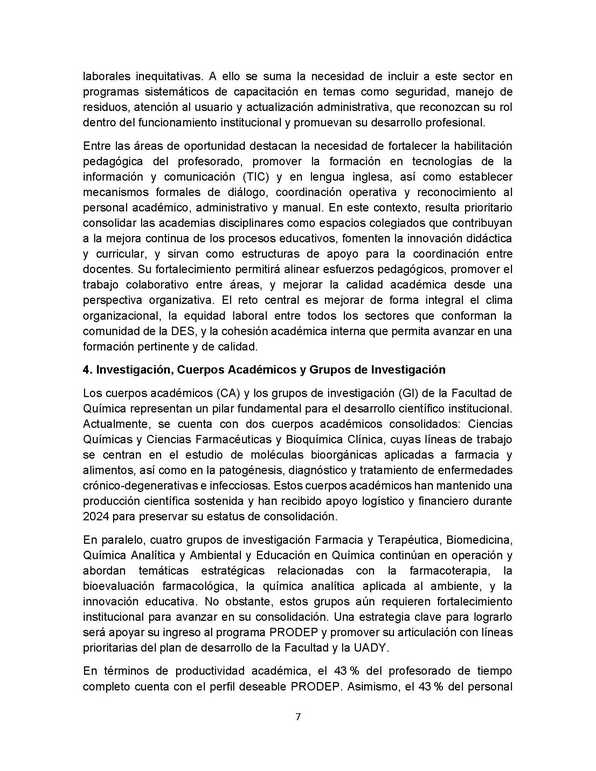 laborales inequitativas. A ello se suma la necesidad de incluir a este sector en programas sistemáticos de capacitación en temas como seguridad, manejo de residuos, atención al usuario y actualización administrativa, que reconozcan su rol dentro del funcionamiento institucional y promuevan su desarrollo profesional.

Entre las áreas de oportunidad destacan la necesidad de fortalecer la habilitación pedagógica del profesorado, promover la formación en tecnologías de la información y comunicación (TIC) y en lengua inglesa, así como establecer mecanismos formales de diálogo, coordinación operativa y reconocimiento al personal académico, administrativo y manual. En este contexto, resulta prioritario consolidar las academias disciplinares como espacios colegiados que contribuyan a la mejora continua de los procesos educativos, fomenten la innovación didáctica y curricular, y sirvan como estructuras de apoyo para la coordinación entre docentes. Su fortalecimiento permitirá alinear esfuerzos pedagógicos, promover el trabajo colaborativo entre áreas, y mejorar la calidad académica desde una perspectiva organizativa. El reto central es mejorar de forma integral el clima organizacional, la equidad laboral entre todos los sectores que conforman la comunidad de la DES, y la cohesión académica interna que permita avanzar en una formación pertinente y de calidad.

4. Investigación, Cuerpos Académicos y Grupos de Investigación

Los cuerpos académicos (CA) y los grupos de investigación (GI) de la Facultad de Química representan un pilar fundamental para el desarrollo científico institucional. Actualmente, se cuenta con dos cuerpos académicos consolidados: Ciencias Químicas y Ciencias Farmacéuticas y Bioquímica Clínica, cuyas líneas de trabajo se centran en el estudio de moléculas bioorgánicas aplicadas a farmacia y alimentos, así como en la patogénesis, diagnóstico y tratamiento de enfermedades crónico-degenerativas e infecciosas. Estos cuerpos académicos han mantenido una producción científica sostenida y han recibido apoyo logístico y financiero durante 2024 para preservar su estatus de consolidación.

En paralelo, cuatro grupos de investigación Farmacia y Terapéutica, Biomedicina, Química Analítica y Ambiental y Educación en Química continúan en operación y abordan temáticas estratégicas relacionadas con la farmacoterapia, la bioevaluación farmacológica, la química analítica aplicada al ambiente, y la innovación educativa. No obstante, estos grupos aún requieren fortalecimiento institucional para avanzar en su consolidación. Una estrategia clave para lograrlo será apoyar su ingreso al programa PRODEP y promover su articulación con líneas prioritarias del plan de desarrollo de la Facultad y la UADY.

En términos de productividad académica, el 43 % del profesorado de tiempo completo cuenta con el perfil deseable PRODEP. Asimismo, el 43 % del personal

7